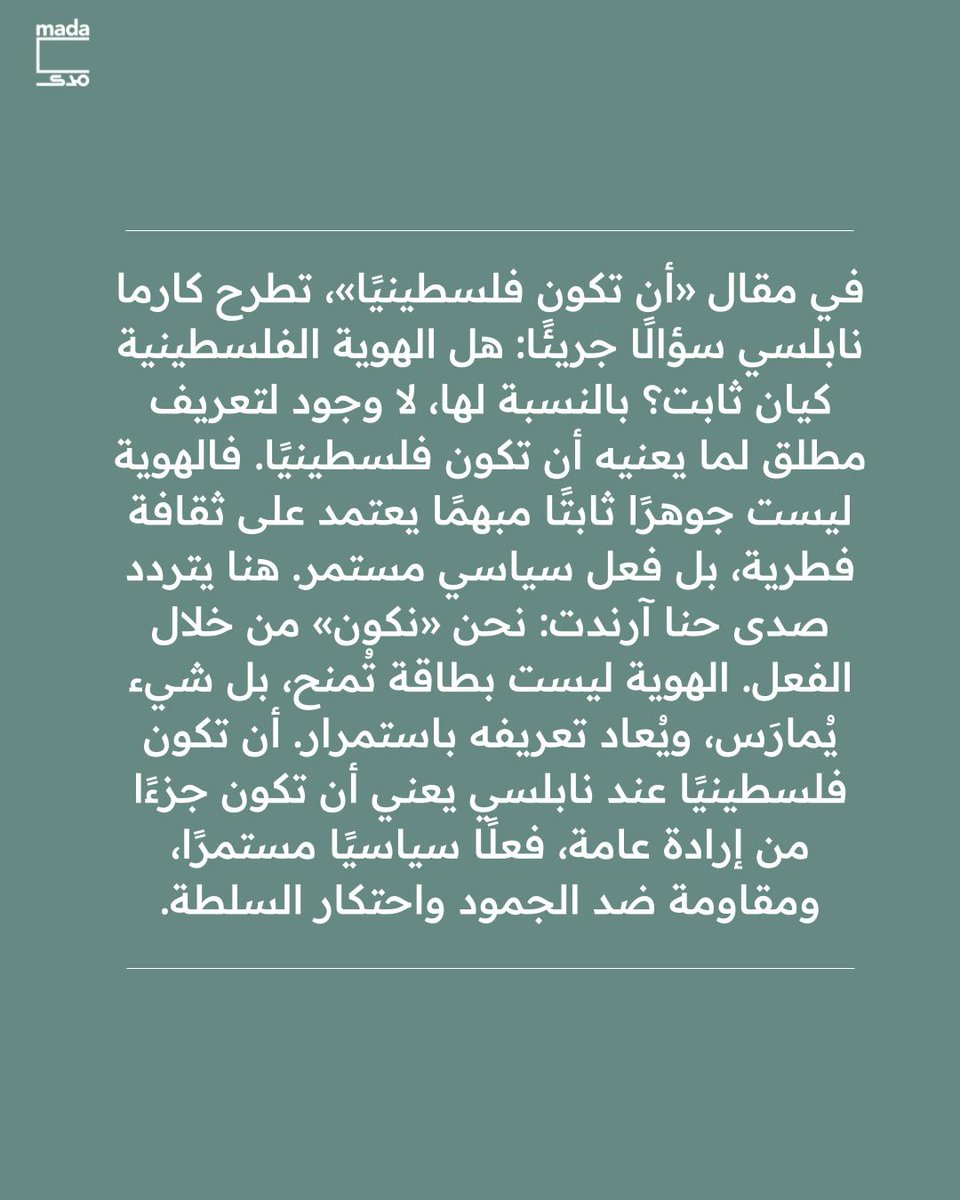 mada
مدى

في مقال «أن تكون فلسطينيًا»، تطرح كارما نابلسي سؤالًا جريئًا: هل الهوية الفلسطينية كيان ثابت؟ بالنسبة لها، لا وجود لتعريف مطلق لما يعنيه أن تكون فلسطينيًا. فالهوية ليست جوهرًا ثابتًا مبهمًا يعتمد على ثقافة فطرية، بل فعل سياسي مستمر. هنا يتردد صدى حنا آرندت: نحن «نكون» من خلال الفعل. الهوية ليست بطاقة تُمنح، بل شيء يُمارَس، ويُعاد تعريفه باستمرار. أن تكون فلسطينيًا عند نابلسي يعني أن تكون جزءًا من إرادة عامة، فعلًا سياسيًا مستمرًا، ومقاومة ضد الجمود واحتكار السلطة.